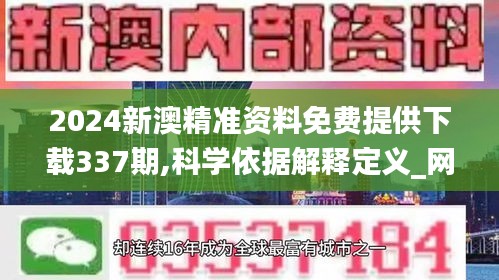 新澳内部资料

2024新澳精准资料免费提供下载337期,科学依据解释定义_网

03537184

却连续16年成为全球最富有城市之一